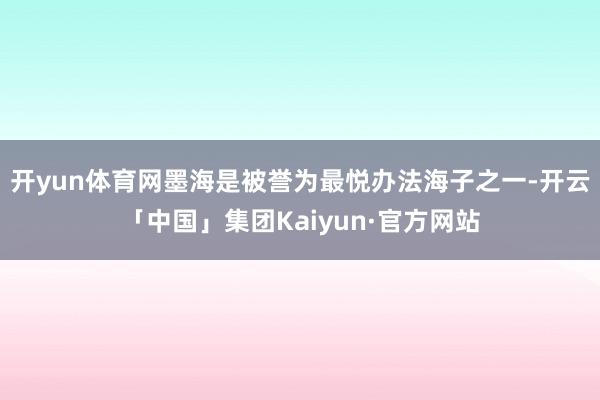 开yun体育网墨海是被誉为最悦办法海子之一-开云「中国」集团Kaiyun·官方网站